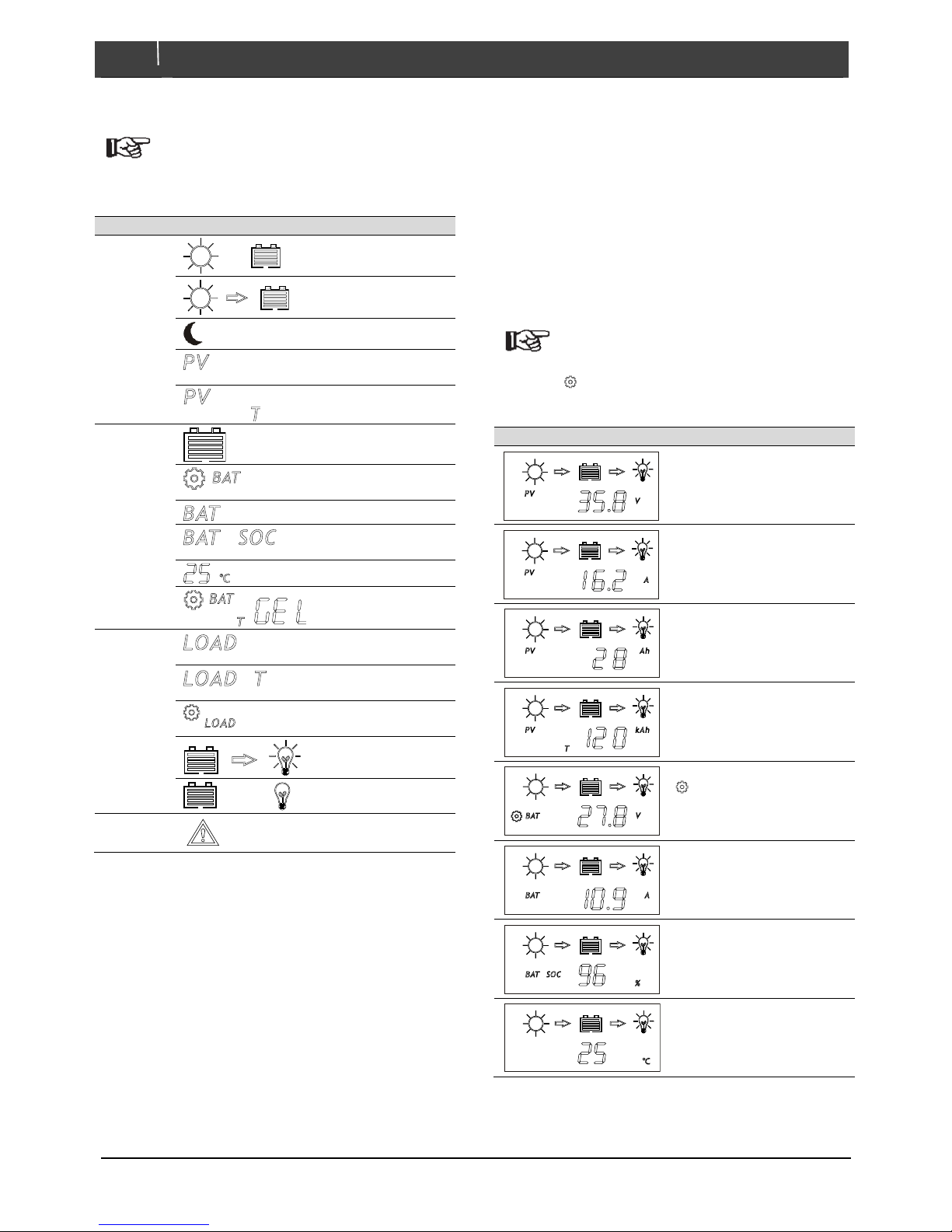 PV

PV
T

BAT

BAT

BAT SOC

25 °C

BAT
T GEL

LOAD

LOAD T

LOAD

PV
35.8 V

PV
16.2 A

PV
28 Ah

PV
T 120 kAh

BAT 27.8 V

BAT 10.9 A

BAT SOC 96 %

25 °C